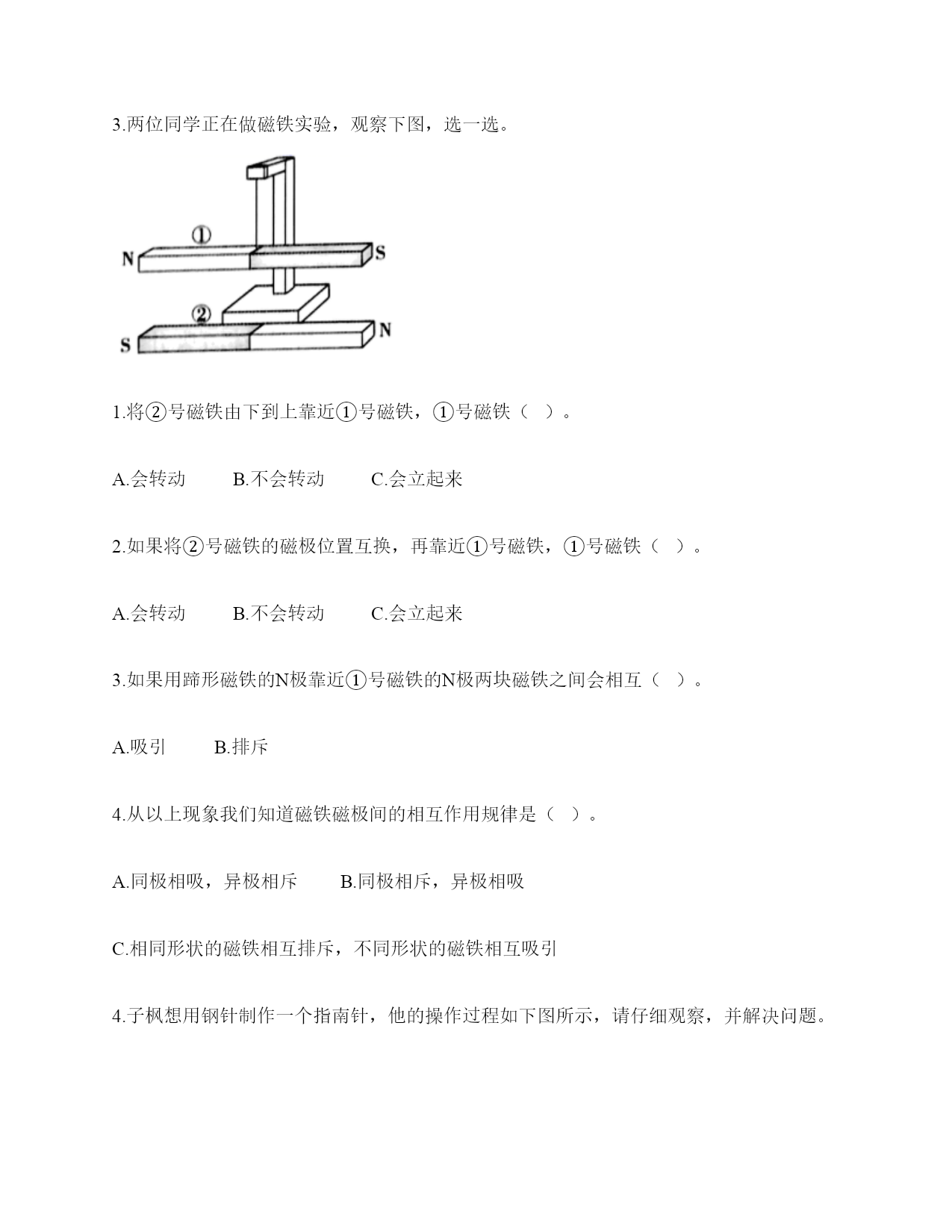 3.两位同学正在做磁铁实验，观察下图，选一选。

①
N S
②
S N

1.将②号磁铁由下到上靠近①号磁铁，①号磁铁（ ）。

A.会转动 B.不会转动 C.会立起来

2.如果将②号磁铁的磁极位置互换，再靠近①号磁铁，①号磁铁（ ）。

A.会转动 B.不会转动 C.会立起来

3.如果用蹄形磁铁的N极靠近①号磁铁的N极两块磁铁之间会相互（ ）。

A.吸引 B.排斥

4.从以上现象我们知道磁铁磁极间的相互作用规律是（ ）。

A.同极相吸，异极相斥 B.同极相斥，异极相吸

C.相同形状的磁铁相互排斥，不同形状的磁铁相互吸引

4.子枫想用钢针制作一个指南针，他的操作过程如下图所示，请仔细观察，并解决问题。